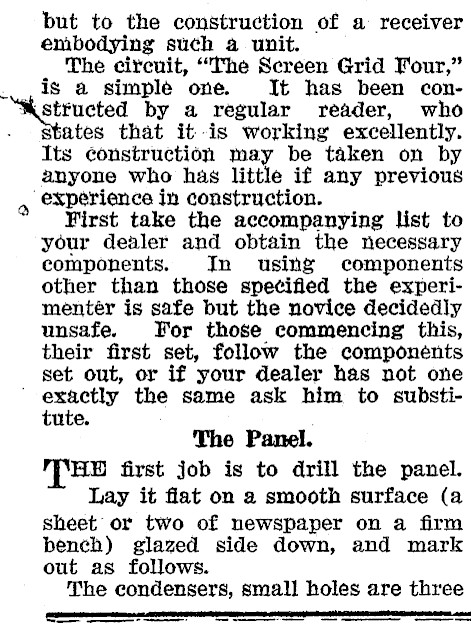 but to the construction of a receiver embodying such a unit.

The circuit, "The Screen Grid Four," is a simple one. It has been constructed by a regular reader, who states that it is working excellently. Its construction may be taken on by anyone who has little if any previous experience in construction.

First take the accompanying list to your dealer and obtain the necessary components. In using components other than those specified the experimenter is safe but the novice decidedly unsafe. For those commencing this, their first set, follow the components set out, or if your dealer has not one exactly the same ask him to substitute.

The Panel.

THE first job is to drill the panel. Lay it flat on a smooth surface (a sheet or two of newspaper on a firm bench) glazed side down, and mark out as follows.

The condensers, small holes are three